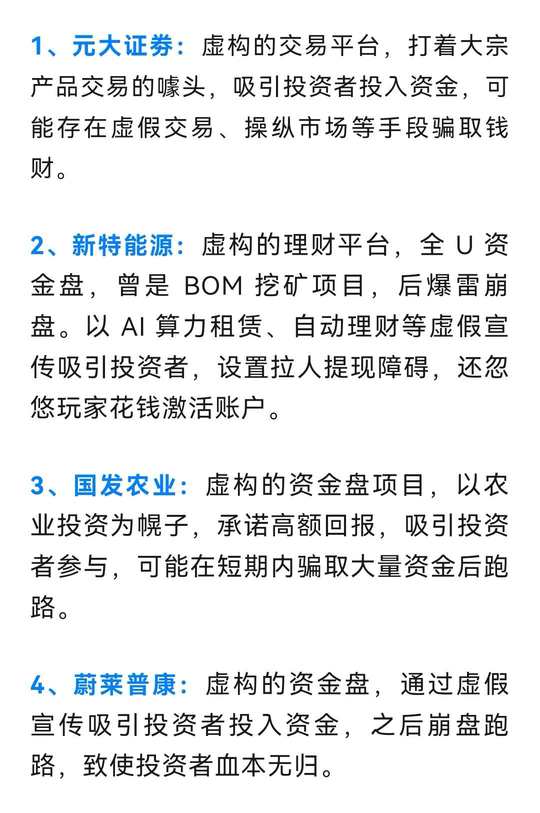 1、元大证券：虚构的交易平台，打着大宗产品交易的噱头，吸引投资者投入资金，可能存在虚假交易、操纵市场等手段骗取钱财。

2、新特能源：虚构的理财平台，全 U 资金盘，曾是 BOM 挖矿项目，后爆雷崩盘。以 AI 算力租赁、自动理财等虚假宣传吸引投资者，设置拉人提现障碍，还忽悠玩家花钱激活账户。

3、国发农业：虚构的资金盘项目，以农业投资为幌子，承诺高额回报，吸引投资者参与，可能在短期内骗取大量资金后跑路。

4、蔚莱普康：虚构的资金盘，通过虚假宣传吸引投资者投入资金，之后崩盘跑路，致使投资者血本无归。